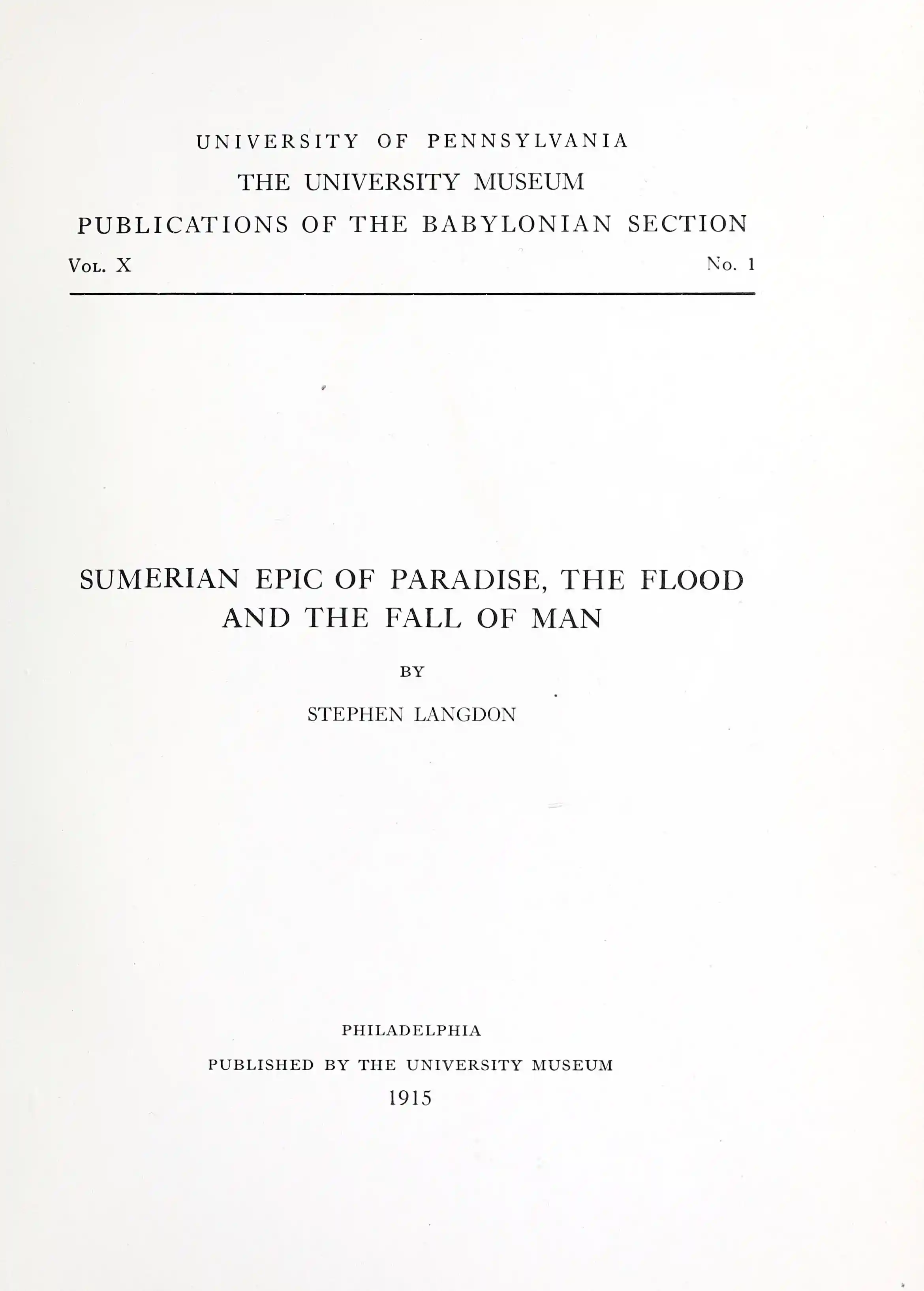 UNIVERSITY OF PENNSYLVANIA
THE UNIVERSITY MUSEUM
PUBLICATIONS OF THE BABYLONIAN SECTION

Vol. X No. 1

SUMERIAN EPIC OF PARADISE, THE FLOOD AND THE FALL OF MAN

BY

STEPHEN LANGDON

PHILADELPHIA
PUBLISHED BY THE UNIVERSITY MUSEUM
1915